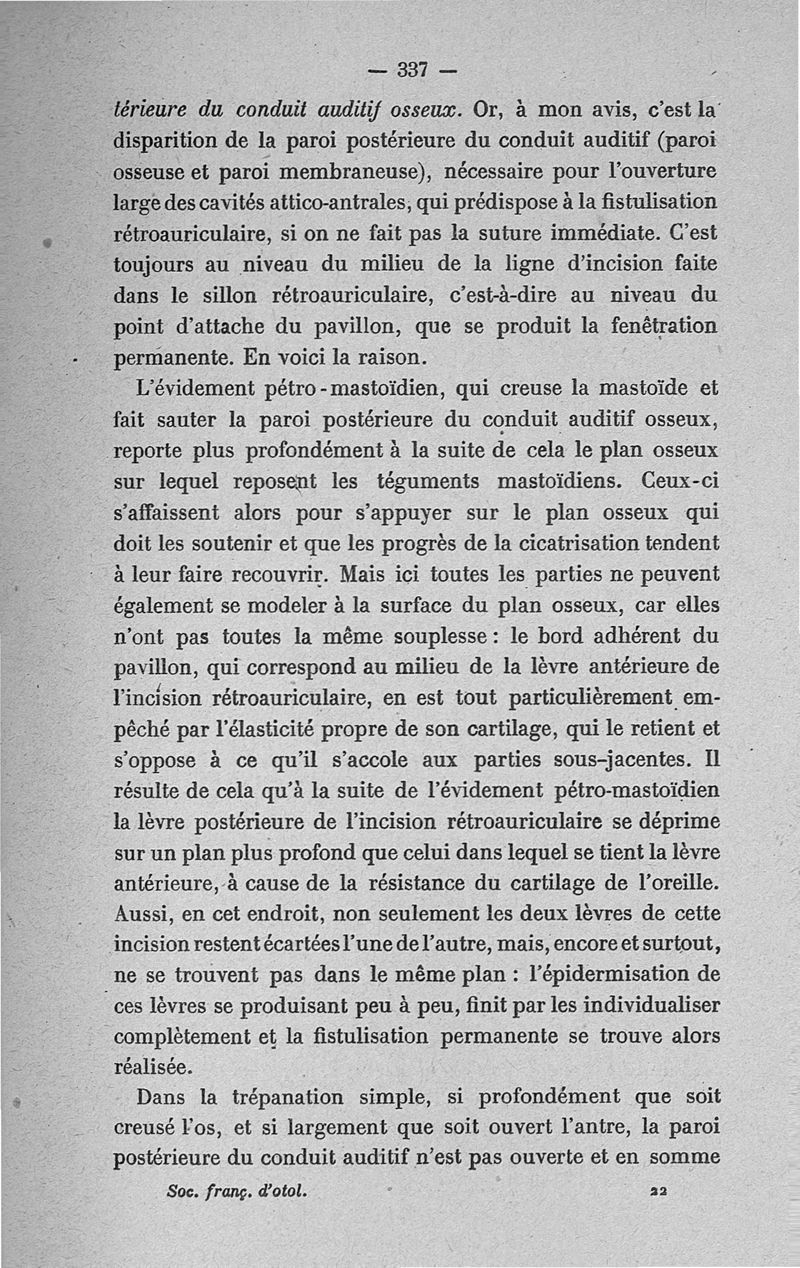 — 337 —

térieure du conduit auditif osseux. Or, à mon avis, c'est la disparition de la paroi postérieure du conduit auditif (paroi osseuse et paroi membraneuse), nécessaire pour l'ouverture large des cavités attico-antrales, qui prédispose à la fistulisation rétroauriculaire, si on ne fait pas la suture immédiate. C'est toujours au niveau du milieu de la ligne d'incision faite dans le sillon rétroauriculaire, c'est-à-dire au niveau du point d'attache du pavillon, que se produit la fenêtration permanente. En voici la raison.

L'évidement pétro-mastoïdien, qui creuse la mastoïde et fait sauter la paroi postérieure du conduit auditif osseux, reporte plus profondément à la suite de cela le plan osseux sur lequel reposent les téguments mastoïdiens. Ceux-ci s'affaissent alors pour s'appuyer sur le plan osseux qui doit les soutenir et que les progrès de la cicatrisation tendent à leur faire recouvrir. Mais ici toutes les parties ne peuvent également se modeler à la surface du plan osseux, car elles n'ont pas toutes la même souplesse : le bord adhérent du pavillon, qui correspond au milieu de la lèvre antérieure de l'incision rétroauriculaire, en est tout particulièrement empêché par l'élasticité propre de son cartilage, qui le retient et s'oppose à ce qu'il s'accole aux parties sous-jacentes. Il résulte de cela qu'à la suite de l'évidement pétro-mastoïdien la lèvre postérieure de l'incision rétroauriculaire se déprime sur un plan plus profond que celui dans lequel se tient la lèvre antérieure, à cause de la résistance du cartilage de l'oreille. Aussi, en cet endroit, non seulement les deux lèvres de cette incision restent écartées l'une de l'autre, mais, encore et surtout, ne se trouvent pas dans le même plan : l'épidermisation de ces lèvres se produisant peu à peu, finit par les individualiser complètement et la fistulisation permanente se trouve alors réalisée.

Dans la trépanation simple, si profondément que soit creusé l'os, et si largement que soit ouvert l'antre, la paroi postérieure du conduit auditif n'est pas ouverte et en somme

Soc. franç. d'otol. 22